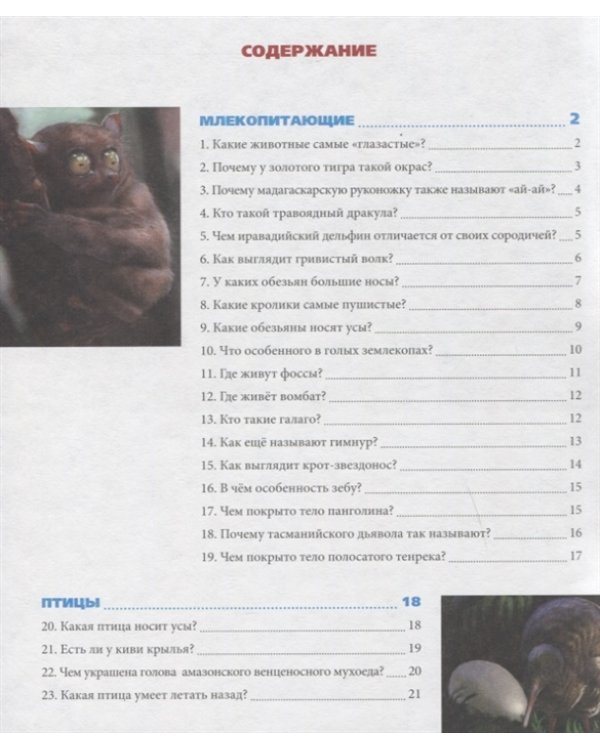 СОДЕРЖАНИЕ

МЛЕКОПИТАЮЩИЕ 2

1. Какие животные самые «глазастые»? 2

2. Почему у золотого тигра такой окрас? 3

3. Почему мадагаскарскую руконожку также называют «ай-ай»? 4

4. Кто такой травоядный дракула? 5

5. Чем иравадийский дельфин отличается от своих сородичей? 5

6. Как выглядит гривистый волк? 6

7. У каких обезьян большие носы? 7

8. Какие кролики самые пушистые? 8

9. Какие обезьяны носят усы? 9

10. Что особенного в голых землекопах? 10

11. Где живут фоссы? 11

12. Где живёт вомбат? 12

13. Кто такие галаго? 12

14. Как ещё называют гимнур? 13

15. Как выглядит крот-звездонос? 14

16. В чём особенность зебу? 15

17. Чем покрыто тело панголина? 15

18. Почему тасманийского дьявола так называют? 16

19. Чем покрыто тело полосатого тенрека? 17

ПТИЦЫ 18

20. Какая птица носит усы? 18

21. Есть ли у киви крылья? 19

22. Чем украшена голова амазонского венценосного мухоеда? 20

23. Какая птица умеет летать назад? 21